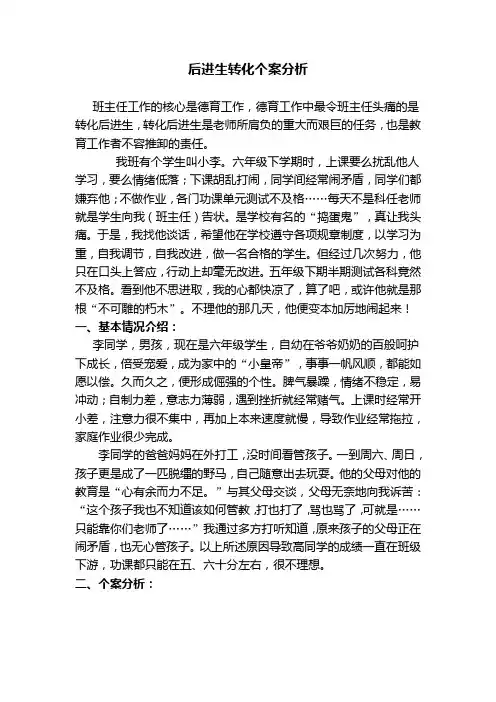 后进生转化个案分析

班主任工作的核心是德育工作，德育工作中最令班主任头痛的是转化后进生，转化后进生是老师所肩负的重大而艰巨的任务，也是教育工作者不容推卸的责任。

我班有个学生叫小李。六年级下学期时，上课要么扰乱他人学习，要么情绪低落；下课胡乱打闹，同学间经常闹矛盾，同学们都嫌弃他；不做作业，各门功课单元测试不及格……每天不是科任老师就是学生向我（班主任）告状。是学校有名的“捣蛋鬼”，真让我头痛。于是，我找他谈话，希望他在学校遵守各项规章制度，以学习为重，自我调节，自我改进，做一名合格的学生。但经过几次努力，他只在口头上答应，行动上却毫无改进。五年级下期半期测试各科竟然不及格。看到他不思进取，我的心都快凉了，算了吧，或许他就是那根“不可雕的朽木”。不理他的那几天，他便变本加厉地闹起来！

一、基本情况介绍：

李同学，男孩，现在是六年级学生，自幼在爷爷奶奶的百般呵护下成长，倍受宠爱，成为家中的“小皇帝”，事事一帆风顺，都能如愿以偿。久而久之，便形成倔强的个性。脾气暴躁，情绪不稳定，易冲动；自制力差，意志力薄弱，遇到挫折就经常赌气。上课时经常开小差，注意力很不集中，再加上本来速度就慢，导致作业经常拖拉，家庭作业很少完成。

李同学的爸爸妈妈在外打工，没时间看管孩子。一到周六、周日，孩子更是成了一匹脱缰的野马，自己随意出去玩耍。他的父母对他的教育是“心有余而力不足。”与其父母交谈，父母无奈地向我诉苦：“这个孩子我也不知道该如何管教，打也打了，骂也骂了，可就是……只能靠你们老师了……”我通过多方打听知道，原来孩子的父母正在闹矛盾，也无心管孩子。以上所述原因导致高同学的成绩一直在班级下游，功课都只能在五、六十分左右，很不理想。

二、个案分析：